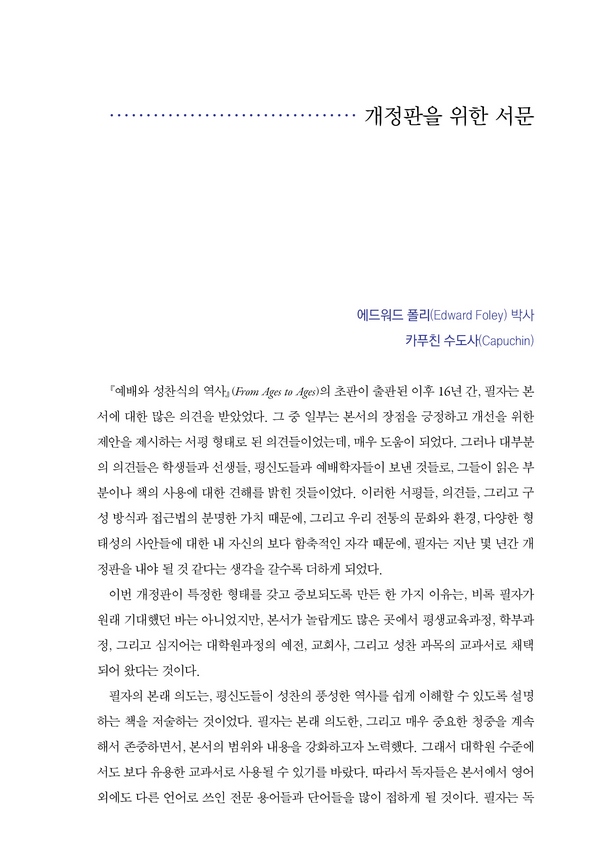 개정판을 위한 서문

에드워드 폴리(Edward Foley) 박사
카푸친 수도사(Capuchin)

『예배와 성찬식의 역사』(From Ages to Ages)의 초판이 출판된 이후 16년 간, 필자는 본서에 대한 많은 의견을 받았었다. 그 중 일부는 본서의 장점을 긍정하고 개선을 위한 제안을 제시하는 서평 형태로 된 의견들이었는데, 매우 도움이 되었다. 그러나 대부분의 의견들은 학생들과 선생들, 평신도들과 예배학자들이 보낸 것들로, 그들이 읽은 부분이나 책의 사용에 대한 견해를 밝힌 것들이었다. 이러한 서평들, 의견들, 그리고 구성 방식과 접근법의 분명한 가치 때문에, 그리고 우리 전통의 문화와 환경, 다양한 형태성의 사안들에 대한 내 자신의 보다 함축적인 자각 때문에, 필자는 지난 몇 년간 개정판을 내야 될 것 같다는 생각을 갈수록 더하게 되었다.

이번 개정판이 특정한 형태를 갖고 증보되도록 만든 한 가지 이유는, 비록 필자가 원래 기대했던 바는 아니었지만, 본서가 놀랍게도 많은 곳에서 평생교육과정, 학부과정, 그리고 심지어는 대학원과정의 예전, 교회사, 그리고 성찬 과목의 교과서로 채택되어 왔다는 것이다.

필자의 본래 의도는, 평신도들이 성찬의 풍성한 역사를 쉽게 이해할 수 있도록 설명하는 책을 저술하는 것이었다. 필자는 본래 의도한, 그리고 매우 중요한 청중을 계속해서 존중하면서, 본서의 범위와 내용을 강화하고자 노력했다. 그래서 대학원 수준에서도 보다 유용한 교과서로 사용될 수 있기를 바랐다. 따라서 독자들은 본서에서 영어 외에도 다른 언어로 쓰인 전문 용어들과 단어들을 많이 접하게 될 것이다. 필자는 독